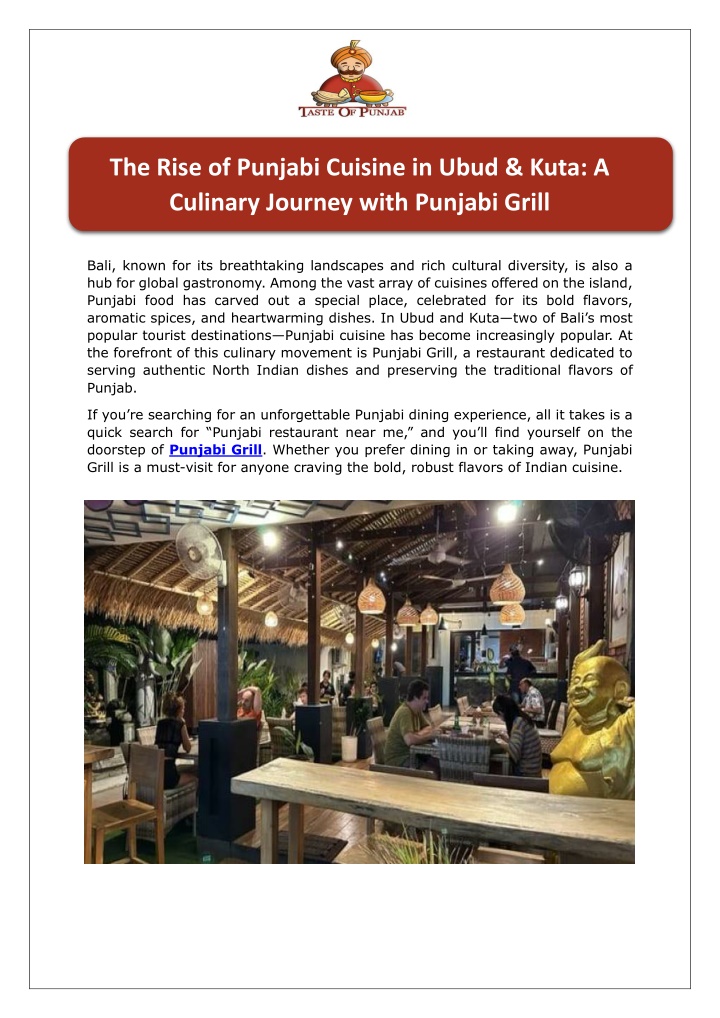 TASTE OF PUNJAB

The Rise of Punjabi Cuisine in Ubud & Kuta: A Culinary Journey with Punjabi Grill

Bali, known for its breathtaking landscapes and rich cultural diversity, is also a hub for global gastronomy. Among the vast array of cuisines offered on the island, Punjabi food has carved out a special place, celebrated for its bold flavors, aromatic spices, and heartwarming dishes. In Ubud and Kuta—two of Bali's most popular tourist destinations—Punjabi cuisine has become increasingly popular. At the forefront of this culinary movement is Punjabi Grill, a restaurant dedicated to serving authentic North Indian dishes and preserving the traditional flavors of Punjab.

If you're searching for an unforgettable Punjabi dining experience, all it takes is a quick search for "Punjabi restaurant near me," and you'll find yourself on the doorstep of Punjabi Grill. Whether you prefer dining in or taking away, Punjabi Grill is a must-visit for anyone craving the bold, robust flavors of Indian cuisine.